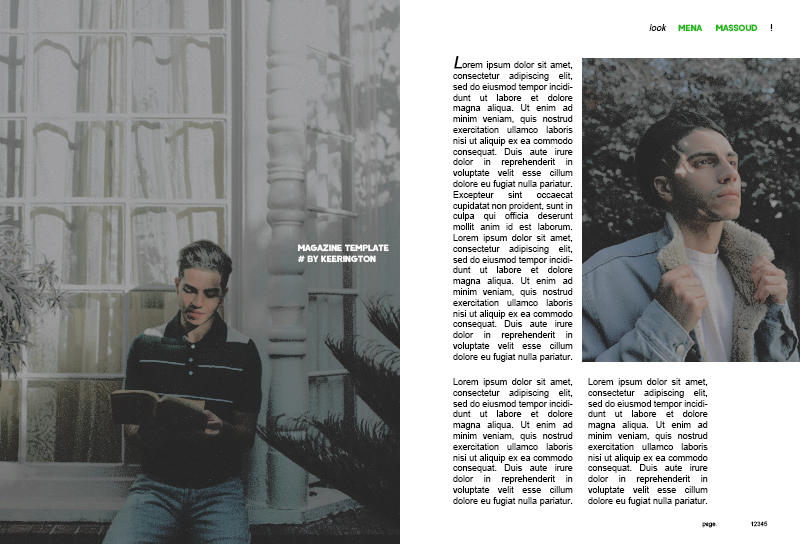 MAGAZINE TEMPLATE
# BY KEERINGTON

look MENA MASSOUD !

Lorem ipsum dolor sit amet, consectetur adipiscing elit, sed do eiusmod tempor incididunt ut labore et dolore magna aliqua. Ut enim ad minim veniam, quis nostrud exercitation ullamco laboris nisi ut aliquip ex ea commodo consequat. Duis aute irure dolor in reprehenderit in voluptate velit esse cillum dolore eu fugiat nulla pariatur. Excepteur sint occaecat cupidatat non proident, sunt in culpa qui officia deserunt mollit anim id est laborum. Lorem ipsum dolor sit amet, consectetur adipiscing elit, sed do eiusmod tempor incididunt ut labore et dolore magna aliqua. Ut enim ad minim veniam, quis nostrud exercitation ullamco laboris nisi ut aliquip ex ea commodo consequat. Duis aute irure dolor in reprehenderit in voluptate velit esse cillum dolore eu fugiat nulla pariatur.

Lorem ipsum dolor sit amet, consectetur adipiscing elit, sed do eiusmod tempor incididunt ut labore et dolore magna aliqua. Ut enim ad minim veniam, quis nostrud exercitation ullamco laboris nisi ut aliquip ex ea commodo consequat. Duis aute irure dolor in reprehenderit in voluptate velit esse cillum dolore eu fugiat nulla pariatur.

Lorem ipsum dolor sit amet, consectetur adipiscing elit, sed do eiusmod tempor incididunt ut labore et dolore magna aliqua. Ut enim ad minim veniam, quis nostrud exercitation ullamco laboris nisi ut aliquip ex ea commodo consequat. Duis aute irure dolor in reprehenderit in voluptate velit esse cillum dolore eu fugiat nulla pariatur.

page. 12345